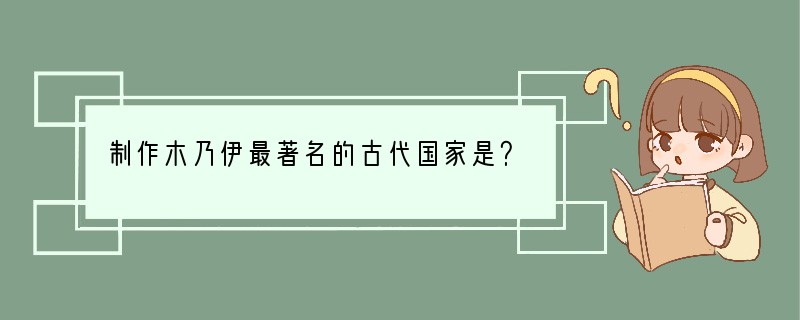 制作木乃伊最著名的古代国家是?